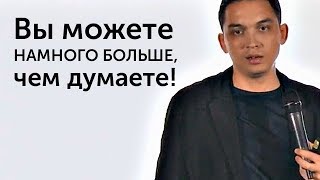 Вы можете
НАМНОГО БОЛЬШЕ,
чем думаете!